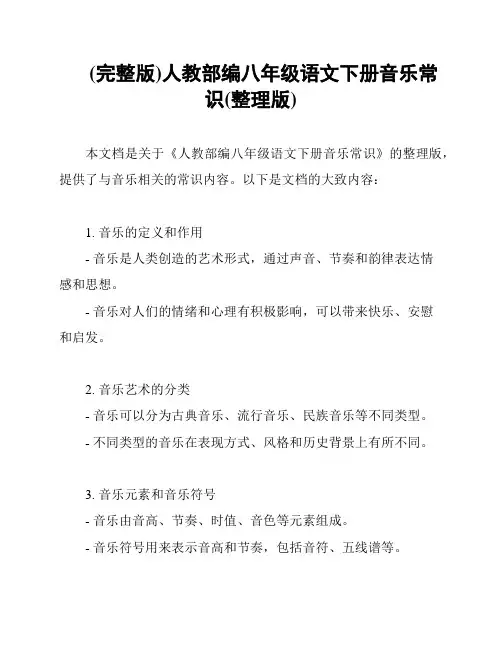 (完整版)人教部编八年级语文下册音乐常识(整理版)

本文档是关于《人教部编八年级语文下册音乐常识》的整理版，提供了与音乐相关的常识内容。以下是文档的大致内容：

1. 音乐的定义和作用
- 音乐是人类创造的艺术形式，通过声音、节奏和韵律表达情感和思想。
- 音乐对人们的情绪和心理有积极影响，可以带来快乐、安慰和启发。

2. 音乐艺术的分类
- 音乐可以分为古典音乐、流行音乐、民族音乐等不同类型。
- 不同类型的音乐在表现方式、风格和历史背景上有所不同。

3. 音乐元素和音乐符号
- 音乐由音高、节奏、时值、音色等元素组成。
- 音乐符号用来表示音高和节奏，包括音符、五线谱等。